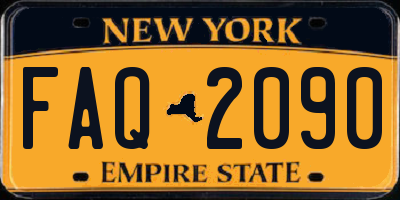 NEW YORK

FAQ 2090

EMPIRE STATE